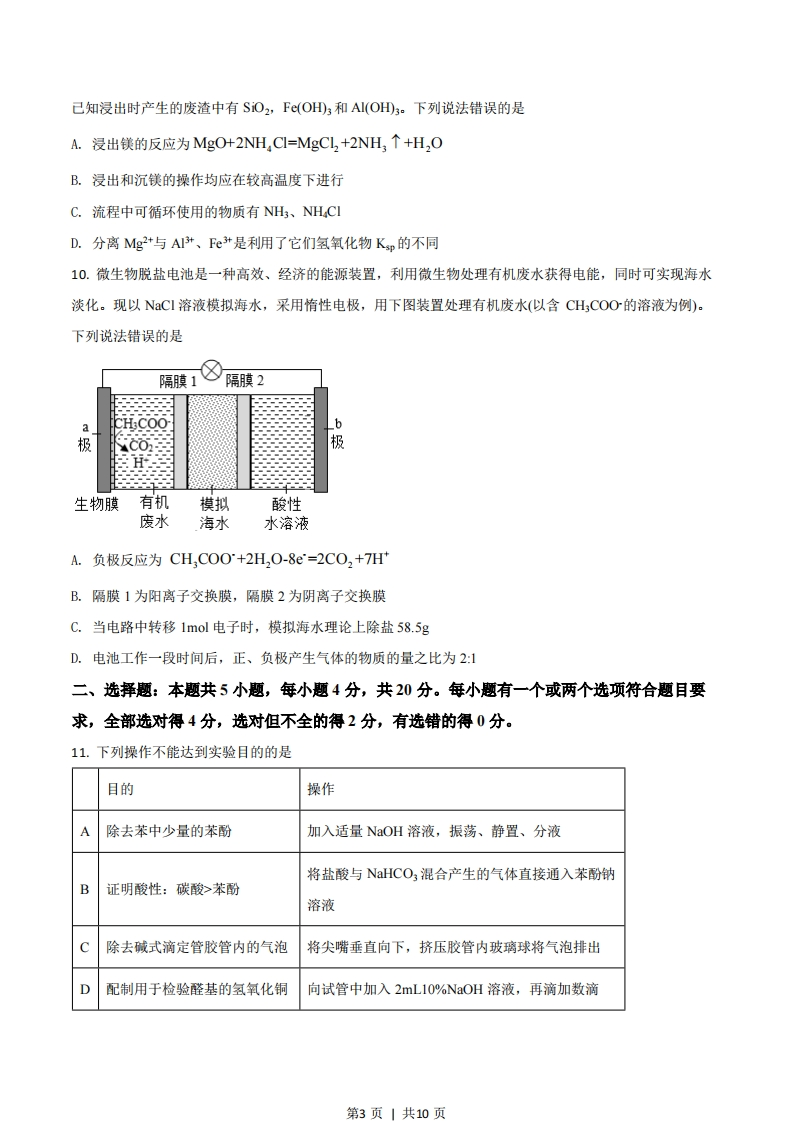 已知浸出时产生的废渣中有 $SiO_2$，$Fe(OH)_3$ 和 $Al(OH)_3$。下列说法错误的是

A. 浸出镁的反应为 $MgO+2NH_4Cl=MgCl_2+2NH_3\uparrow+H_2O$

B. 浸出和沉镁的操作均应在较高温度下进行

C. 流程中可循环使用的物质有 $NH_3$、$NH_4Cl$

D. 分离 $Mg^{2+}$与 $Al^{3+}$、$Fe^{3+}$是利用了它们氢氧化物 $K_{sp}$ 的不同

10. 微生物脱盐电池是一种高效、经济的能源装置，利用微生物处理有机废水获得电能，同时可实现海水淡化。现以 NaCl 溶液模拟海水，采用惰性电极，用下图装置处理有机废水(以含 $CH_3COO^-$的溶液为例)。下列说法错误的是

隔膜 1 隔膜 2
a 极
$CH_3COO^-$
$CO_2$
$H^+$
b 极
生物膜 有机废水 模拟海水 酸性水溶液

A. 负极反应为 $CH_3COO^-+2H_2O-8e^-=2CO_2+7H^+$

B. 隔膜 1 为阳离子交换膜，隔膜 2 为阴离子交换膜

C. 当电路中转移 1mol 电子时，模拟海水理论上除盐 58.5g

D. 电池工作一段时间后，正、负极产生气体的物质的量之比为 2:1

二、选择题：本题共 5 小题，每小题 4 分，共 20 分。每小题有一个或两个选项符合题目要求，全部选对得 4 分，选对但不全的得 2 分，有选错的得 0 分。

11. 下列操作不能达到实验目的的是

| | 目的 | 操作 |
|---|---|---|
| A | 除去苯中少量的苯酚 | 加入适量 NaOH 溶液，振荡、静置、分液 |
| B | 证明酸性：碳酸>苯酚 | 将盐酸与 $NaHCO_3$ 混合产生的气体直接通入苯酚钠溶液 |
| C | 除去碱式滴定管胶管内的气泡 | 将尖嘴垂直向下，挤压胶管内玻璃球将气泡排出 |
| D | 配制用于检验醛基的氢氧化铜 | 向试管中加入 2mL10%NaOH 溶液，再滴加数滴 |

第3 页 ｜ 共10 页